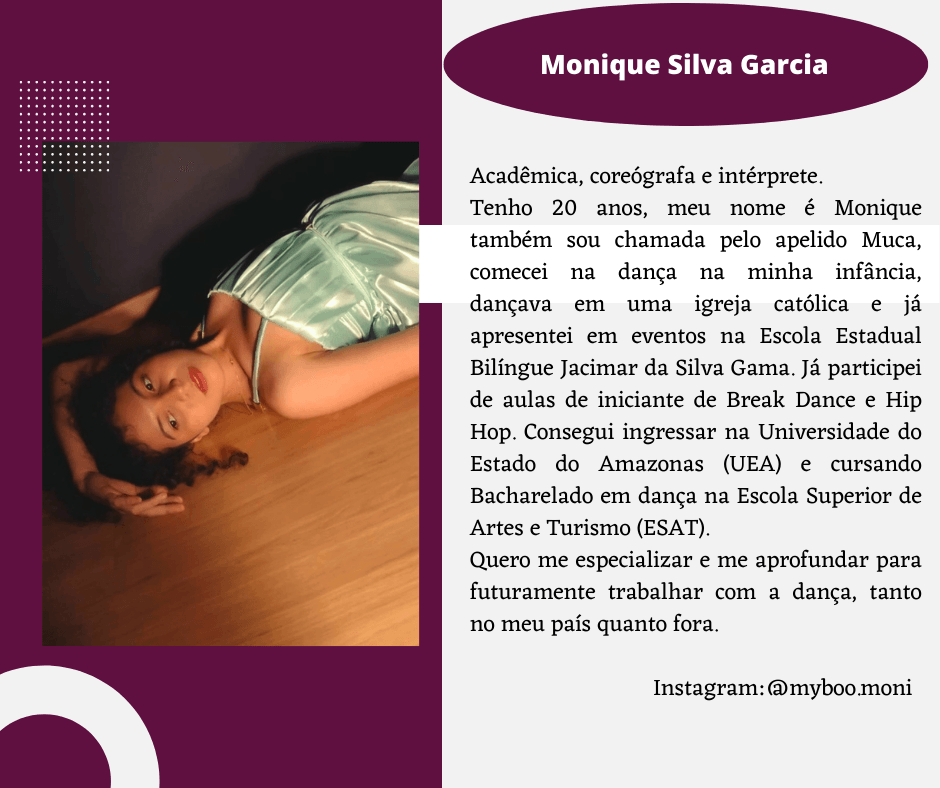 Monique Silva Garcia

Acadêmica, coreógrafa e intérprete.
Tenho 20 anos, meu nome é Monique também sou chamada pelo apelido Muca, comecei na dança na minha infância, dançava em uma igreja católica e já apresentei em eventos na Escola Estadual Bilíngue Jacimar da Silva Gama. Já participei de aulas de iniciante de Break Dance e Hip Hop. Consegui ingressar na Universidade do Estado do Amazonas (UEA) e cursando Bacharelado em dança na Escola Superior de Artes e Turismo (ESAT).
Quero me especializar e me aprofundar para futuramente trabalhar com a dança, tanto no meu país quanto fora.

Instagram: @myboo.moni